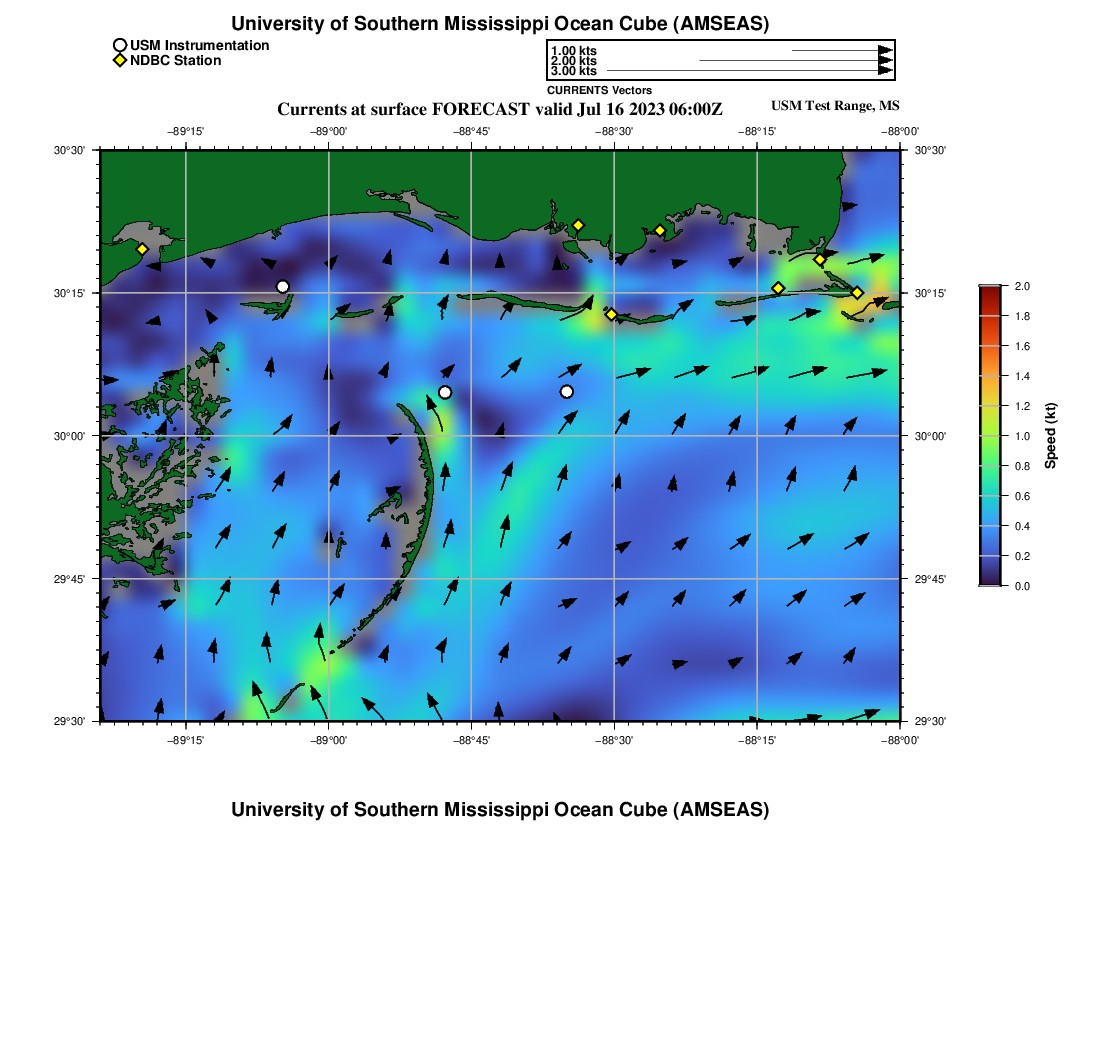 University of Southern Mississippi Ocean Cube (AMSEAS)

USM Instrumentation
NDBC Station

1.00 kts
2.00 kts
3.00 kts
CURRENTS Vectors

Currents at surface FORECAST valid Jul 16 2023 06:00Z

USM Test Range, MS

−89°15' −89°00' −88°45' −88°30' −88°15' −88°00'

30°30' 30°15' 30°00' 29°45' 29°30'

30°30' 30°15' 30°00' 29°45' 29°30'

−89°15' −89°00' −88°45' −88°30' −88°15' −88°00'

2.0 1.8 1.6 1.4 1.2 1.0 0.8 0.6 0.4 0.2 0.0

Speed (kt)

University of Southern Mississippi Ocean Cube (AMSEAS)